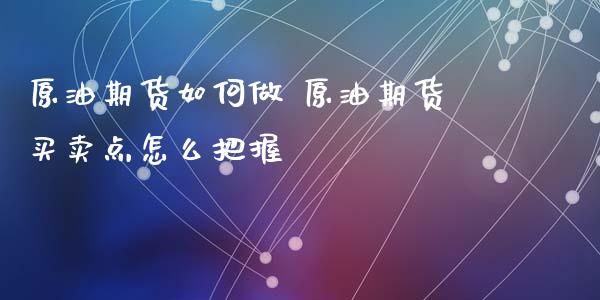 原油期货如何做 原油期货买卖点怎么把握